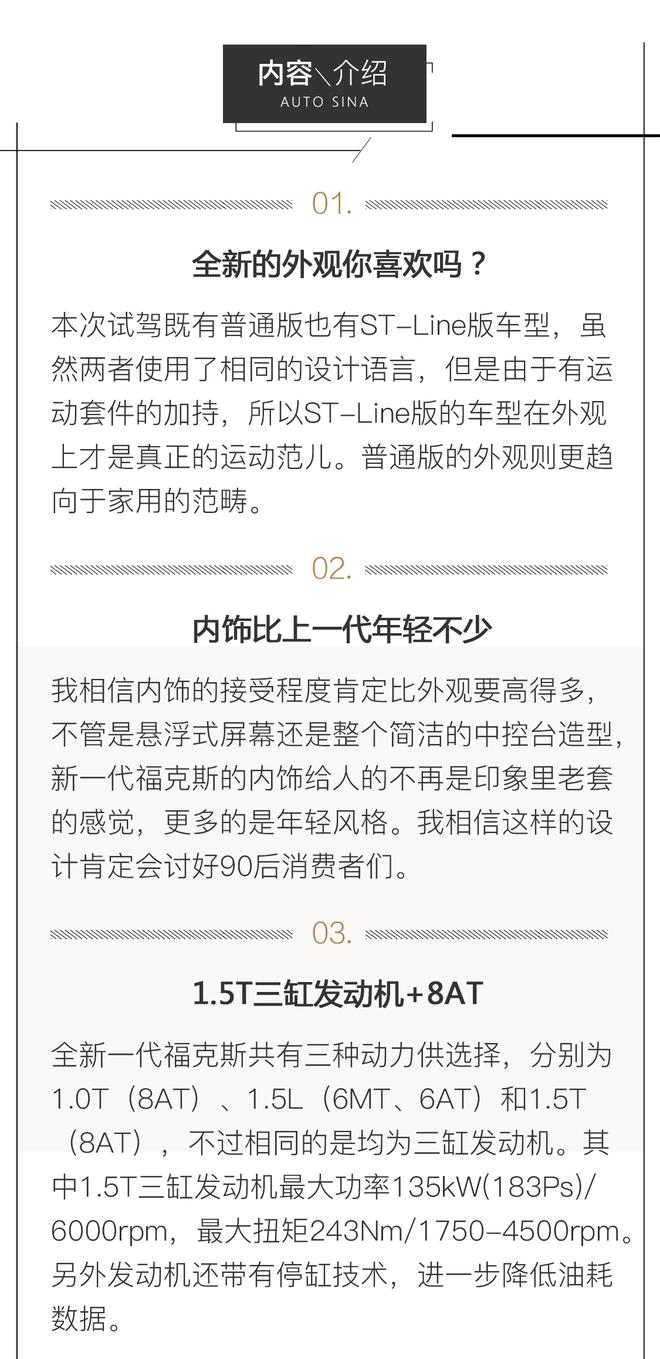 内容＼介绍
AUTO SINA

01.

全新的外观你喜欢吗？

本次试驾既有普通版也有ST-Line版车型，虽然两者使用了相同的设计语言，但是由于有运动套件的加持，所以ST-Line版的车型在外观上才是真正的运动范儿。普通版的外观则更趋向于家用的范畴。

02.

内饰比上一代年轻不少

我相信内饰的接受程度肯定比外观要高得多，不管是悬浮式屏幕还是整个简洁的中控台造型，新一代福克斯的内饰给人的不再是印象里老套的感觉，更多的是年轻风格。我相信这样的设计肯定会讨好90后消费者们。

03.

1.5T三缸发动机+8AT

全新一代福克斯共有三种动力供选择，分别为1.0T（8AT）、1.5L（6MT、6AT）和1.5T（8AT），不过相同的是均为三缸发动机。其中1.5T三缸发动机最大功率135kW(183Ps)/6000rpm，最大扭矩243Nm/1750-4500rpm。另外发动机还带有停缸技术，进一步降低油耗数据。